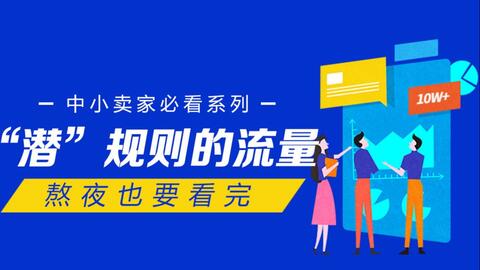 — 中小卖家必看系列 —

“潜”规则的流量

熬夜也要看完

10W+